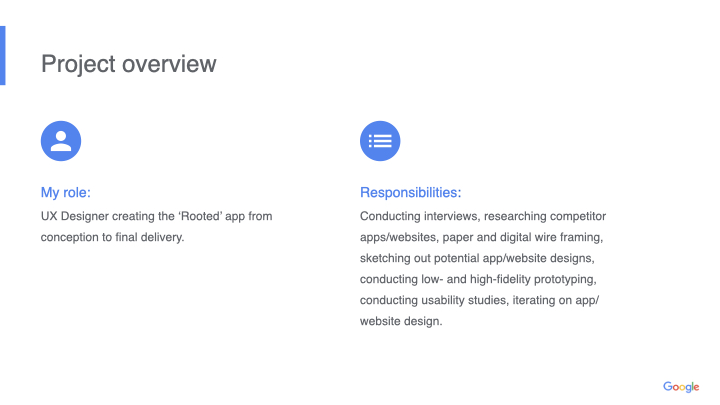 Project overview

My role:

UX Designer creating the 'Rooted' app from conception to final delivery.

Responsibilities:

Conducting interviews, researching competitor apps/websites, paper and digital wire framing, sketching out potential app/website designs, conducting low- and high-fidelity prototyping, conducting usability studies, iterating on app/ website design.

Google